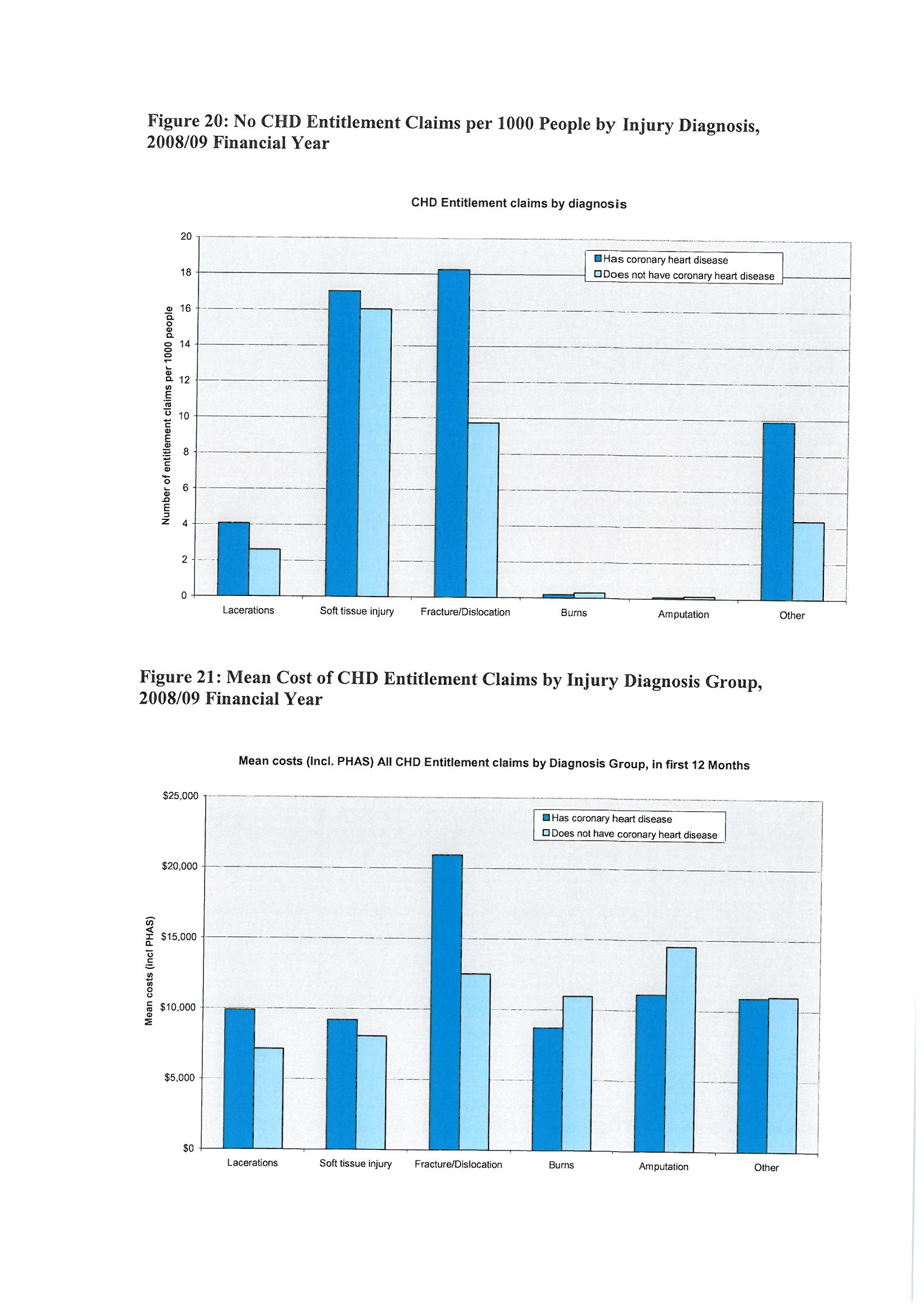 Figure 20: No CHD Entitlement Claims per 1000 People by Injury Diagnosis, 2008/09 Financial Year

CHD Entitlement claims by diagnosis

Has coronary heart disease
Does not have coronary heart disease

Number of entitlement claims per 1000 people

20
18
16
14
12
10
8
6
4
2
0

Lacerations
Soft tissue injury
Fracture/Dislocation
Burns
Amputation
Other

Figure 21: Mean Cost of CHD Entitlement Claims by Injury Diagnosis Group, 2008/09 Financial Year

Mean costs (Incl. PHAS) All CHD Entitlement claims by Diagnosis Group, in first 12 Months

Has coronary heart disease
Does not have coronary heart disease

Mean costs (incl PHAS)

$25,000
$20,000
$15,000
$10,000
$5,000
$0

Lacerations
Soft tissue injury
Fracture/Dislocation
Burns
Amputation
Other